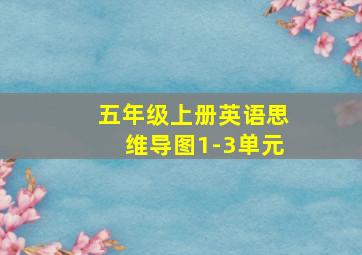 五年级上册英语思维导图1-3单元